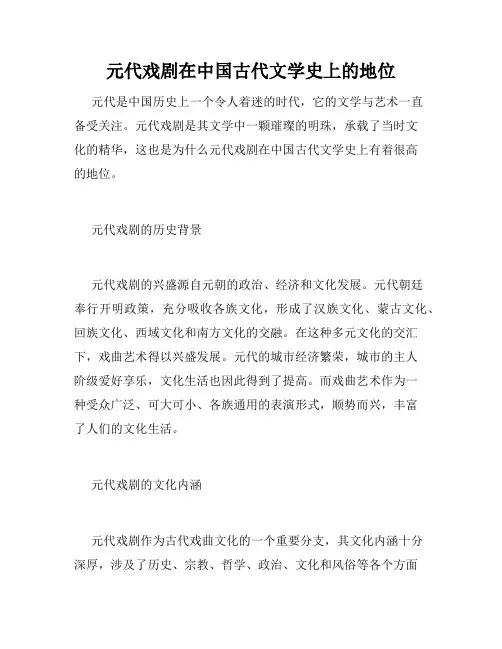 元代戏剧在中国古代文学史上的地位

元代是中国历史上一个令人着迷的时代，它的文学与艺术一直备受关注。元代戏剧是其文学中一颗璀璨的明珠，承载了当时文化的精华，这也是为什么元代戏剧在中国古代文学史上有着很高的地位。

元代戏剧的历史背景

元代戏剧的兴盛源自元朝的政治、经济和文化发展。元代朝廷奉行开明政策，充分吸收各族文化，形成了汉族文化、蒙古文化、回族文化、西域文化和南方文化的交融。在这种多元文化的交汇下，戏曲艺术得以兴盛发展。元代的城市经济繁荣，城市的主人阶级爱好享乐，文化生活也因此得到了提高。而戏曲艺术作为一种受众广泛、可大可小、各族通用的表演形式，顺势而兴，丰富了人们的文化生活。

元代戏剧的文化内涵

元代戏剧作为古代戏曲文化的一个重要分支，其文化内涵十分深厚，涉及了历史、宗教、哲学、政治、文化和风俗等各个方面